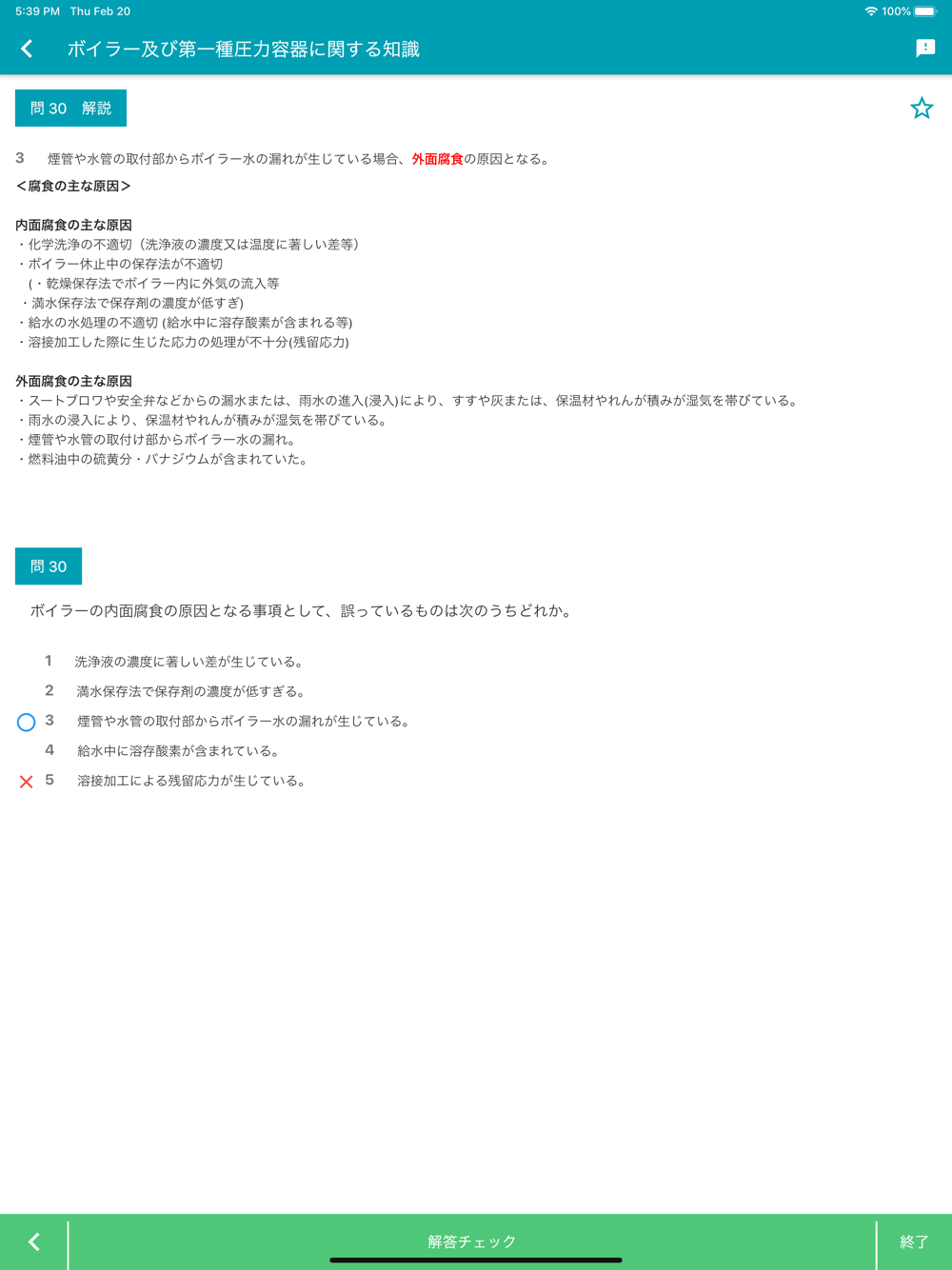 5:39 PM Thu Feb 20
100%

ボイラー及び第一種圧力容器に関する知識

問 30 解説

3 煙管や水管の取付部からボイラー水の漏れが生じている場合、外面腐食の原因となる。

＜腐食の主な原因＞

内面腐食の主な原因
・化学洗浄の不適切（洗浄液の濃度又は温度に著しい差等）
・ボイラー休止中の保存法が不適切
（・乾燥保存法でボイラー内に外気の流入等
・満水保存法で保存剤の濃度が低すぎ)
・給水の水処理の不適切 (給水中に溶存酸素が含まれる等)
・溶接加工した際に生じた応力の処理が不十分(残留応力)

外面腐食の主な原因
・スートブロワや安全弁などからの漏水または、雨水の進入(浸入)により、すすや灰または、保温材やれんが積みが湿気を帯びている。
・雨水の浸入により、保温材やれんが積みが湿気を帯びている。
・煙管や水管の取付け部からボイラー水の漏れ。
・燃料油中の硫黄分・バナジウムが含まれていた。

問 30

ボイラーの内面腐食の原因となる事項として、誤っているものは次のうちどれか。

1 洗浄液の濃度に著しい差が生じている。
2 満水保存法で保存剤の濃度が低すぎる。
3 煙管や水管の取付部からボイラー水の漏れが生じている。
4 給水中に溶存酸素が含まれている。
5 溶接加工による残留応力が生じている。

解答チェック
終了